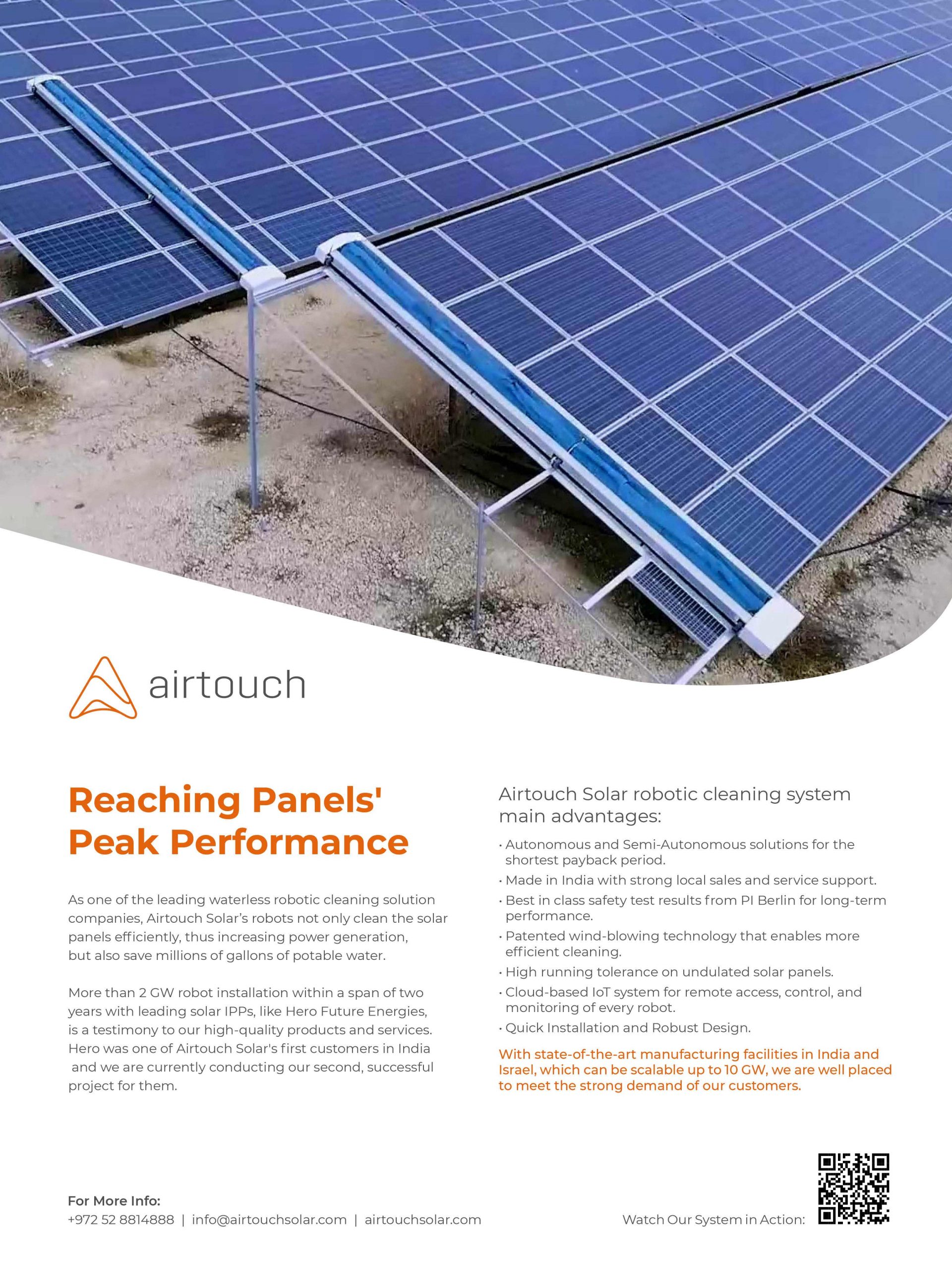 airtouch

Reaching Panels' Peak Performance

As one of the leading waterless robotic cleaning solution companies, Airtouch Solar's robots not only clean the solar panels efficiently, thus increasing power generation, but also save millions of gallons of potable water.

More than 2 GW robot installation within a span of two years with leading solar IPPs, like Hero Future Energies, is a testimony to our high-quality products and services. Hero was one of Airtouch Solar's first customers in India and we are currently conducting our second, successful project for them.

Airtouch Solar robotic cleaning system main advantages:

• Autonomous and Semi-Autonomous solutions for the shortest payback period.
• Made in India with strong local sales and service support.
• Best in class safety test results from PI Berlin for long-term performance.
• Patented wind-blowing technology that enables more efficient cleaning.
• High running tolerance on undulated solar panels.
• Cloud-based IoT system for remote access, control, and monitoring of every robot.
• Quick Installation and Robust Design.

With state-of-the-art manufacturing facilities in India and Israel, which can be scalable up to 10 GW, we are well placed to meet the strong demand of our customers.

For More Info:
+972 52 8814888 | info@airtouchsolar.com | airtouchsolar.com

Watch Our System in Action: